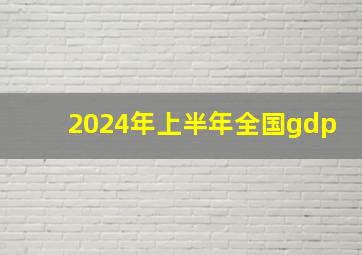 2024年上半年全国gdp